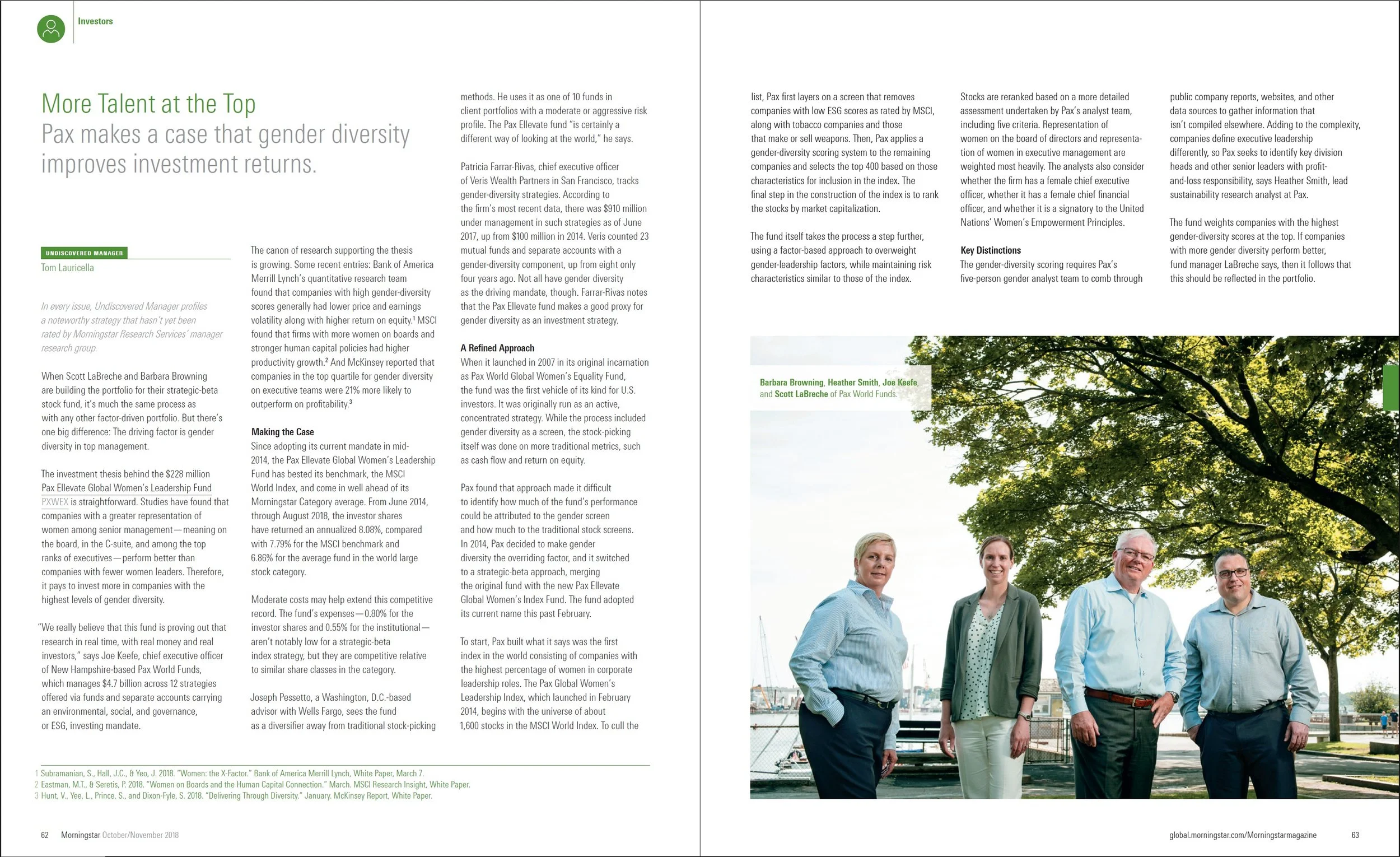 Investors

More Talent at the Top
Pax makes a case that gender diversity improves investment returns.

UNDISCOVERED MANAGER
Tom Lauricella

In every issue, Undiscovered Manager profiles a noteworthy strategy that hasn't yet been rated by Morningstar Research Services' manager research group.

When Scott LaBreche and Barbara Browning are building the portfolio for their strategic-beta stock fund, it's much the same process as with any other factor-driven portfolio. But there's one big difference: The driving factor is gender diversity in top management.

The investment thesis behind the $228 million Pax Ellevate Global Women's Leadership Fund PXWEX is straightforward. Studies have found that companies with a greater representation of women among senior management—meaning on the board, in the C-suite, and among the top ranks of executives—perform better than companies with fewer women leaders. Therefore, it pays to invest more in companies with the highest levels of gender diversity.

"We really believe that this fund is proving out that research in real time, with real money and real investors," says Joe Keefe, chief executive officer of New Hampshire-based Pax World Funds, which manages $4.7 billion across 12 strategies offered via funds and separate accounts carrying an environmental, social, and governance, or ESG, investing mandate.

The canon of research supporting the thesis is growing. Some recent entries: Bank of America Merrill Lynch's quantitative research team found that companies with high gender-diversity scores generally had lower price and earnings volatility along with higher return on equity.$^1$ MSCI found that firms with more women on boards and stronger human capital policies had higher productivity growth.$^2$ And McKinsey reported that companies in the top quartile for gender diversity on executive teams were 21% more likely to outperform on profitability.$^3$

Making the Case
Since adopting its current mandate in mid-2014, the Pax Ellevate Global Women's Leadership Fund has bested its benchmark, the MSCI World Index, and come in well ahead of its Morningstar Category average. From June 2014, through August 2018, the investor shares have returned an annualized 8.08%, compared with 7.79% for the MSCI benchmark and 6.86% for the average fund in the world large stock category.

Moderate costs may help extend this competitive record. The fund's expenses—0.80% for the investor shares and 0.55% for the institutional—aren't notably low for a strategic-beta index strategy, but they are competitive relative to similar share classes in the category.

Joseph Pessetto, a Washington, D.C.-based advisor with Wells Fargo, sees the fund as a diversifier away from traditional stock-picking methods. He uses it as one of 10 funds in client portfolios with a moderate or aggressive risk profile. The Pax Ellevate fund "is certainly a different way of looking at the world," he says.

Patricia Farrar-Rivas, chief executive officer of Veris Wealth Partners in San Francisco, tracks gender-diversity strategies. According to the firm's most recent data, there was $910 million under management in such strategies as of June 2017, up from $100 million in 2014. Veris counted 23 mutual funds and separate accounts with a gender-diversity component, up from eight only four years ago. Not all have gender diversity as the driving mandate, though. Farrar-Rivas notes that the Pax Ellevate fund makes a good proxy for gender diversity as an investment strategy.

A Refined Approach
When it launched in 2007 in its original incarnation as Pax World Global Women's Equality Fund, the fund was the first vehicle of its kind for U.S. investors. It was originally run as an active, concentrated strategy. While the process included gender diversity as a screen, the stock-picking itself was done on more traditional metrics, such as cash flow and return on equity.

Pax found that approach made it difficult to identify how much of the fund's performance could be attributed to the gender screen and how much to the traditional stock screens. In 2014, Pax decided to make gender diversity the overriding factor, and it switched to a strategic-beta approach, merging the original fund with the new Pax Ellevate Global Women's Index Fund. The fund adopted its current name this past February.

To start, Pax built what it says was the first index in the world consisting of companies with the highest percentage of women in corporate leadership roles. The Pax Global Women's Leadership Index, which launched in February 2014, begins with the universe of about 1,600 stocks in the MSCI World Index. To cull the list, Pax first layers on a screen that removes companies with low ESG scores as rated by MSCI, along with tobacco companies and those that make or sell weapons. Then, Pax applies a gender-diversity scoring system to the remaining companies and selects the top 400 based on those characteristics for inclusion in the index. The final step in the construction of the index is to rank the stocks by market capitalization.

The fund itself takes the process a step further, using a factor-based approach to overweight gender-leadership factors, while maintaining risk characteristics similar to those of the index.

Stocks are reranked based on a more detailed assessment undertaken by Pax's analyst team, including five criteria. Representation of women on the board of directors and representation of women in executive management are weighted most heavily. The analysts also consider whether the firm has a female chief executive officer, whether it has a female chief financial officer, and whether it is a signatory to the United Nations' Women's Empowerment Principles.

Key Distinctions
The gender-diversity scoring requires Pax's five-person gender analyst team to comb through public company reports, websites, and other data sources to gather information that isn't compiled elsewhere. Adding to the complexity, companies define executive leadership differently, so Pax seeks to identify key division heads and other senior leaders with profit-and-loss responsibility, says Heather Smith, lead sustainability research analyst at Pax.

The fund weights companies with the highest gender-diversity scores at the top. If companies with more gender diversity perform better, fund manager LaBreche says, then it follows that this should be reflected in the portfolio.

Barbara Browning, Heather Smith, Joe Keefe, and Scott LaBreche of Pax World Funds.

1 Subramanian, S., Hall, J.C., & Yeo, J. 2018. "Women: the X-Factor." Bank of America Merrill Lynch, White Paper, March 7.
2 Eastman, M.T., & Seretis, P. 2018. "Women on Boards and the Human Capital Connection." March. MSCI Research Insight, White Paper.
3 Hunt, V., Yee, L., Prince, S., and Dixon-Fyle, S. 2018. "Delivering Through Diversity." January. McKinsey Report, White Paper.

62 Morningstar October/November 2018

global.morningstar.com/Morningstarmagazine 63